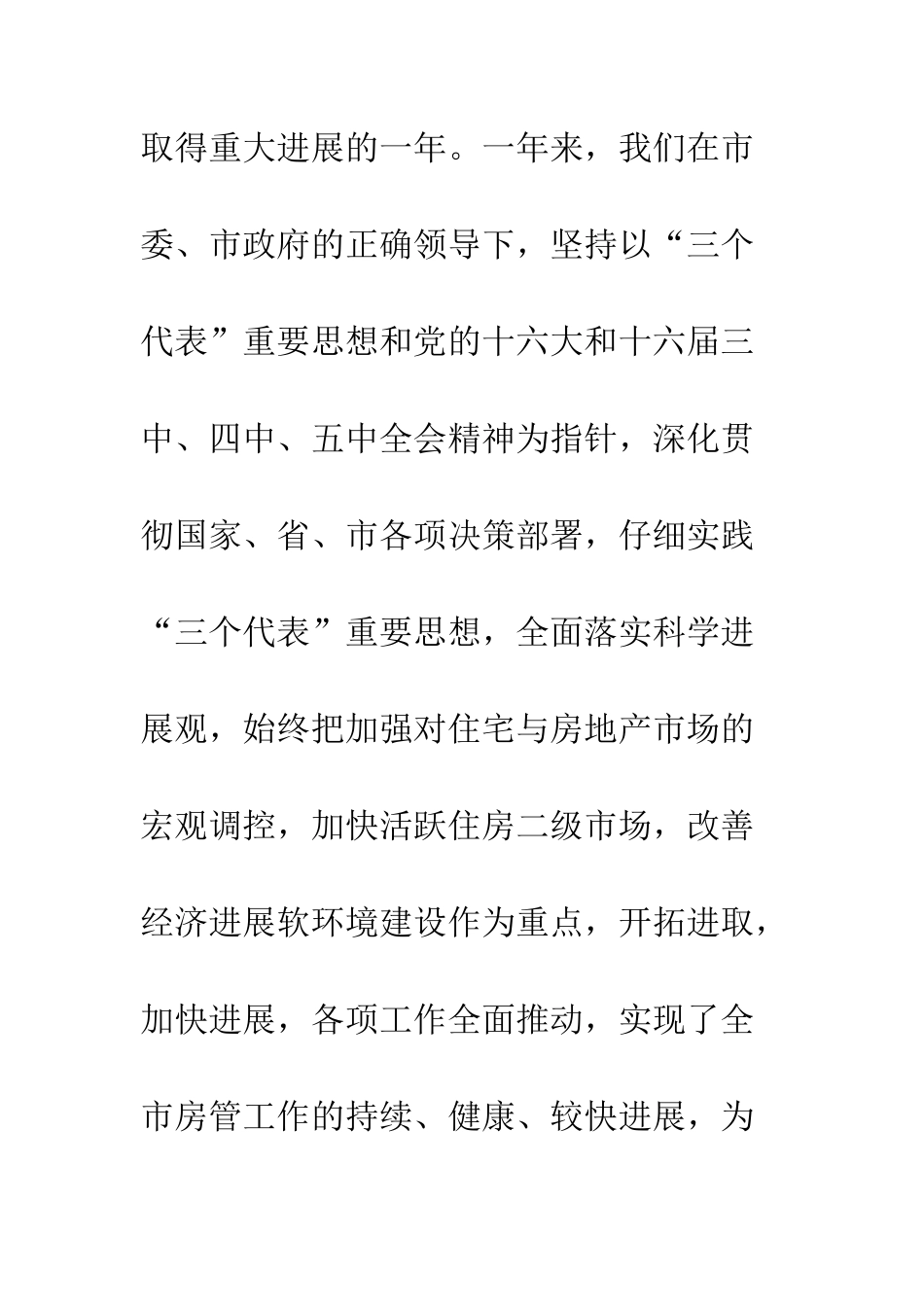 取得重大进展的一年。一年来，我们在市委、市政府的正确领导下，坚持以“三个代表”重要思想和党的十六大和十六届三中、四中、五中全会精神为指针，深化贯彻国家、省、市各项决策部署，仔细实践“三个代表”重要思想，全面落实科学进展观，始终把加强对住宅与房地产市场的宏观调控，加快活跃住房二级市场，改善经济进展软环境建设作为重点，开拓进取，加快进展，各项工作全面推动，实现了全市房管工作的持续、健康、较快进展，为